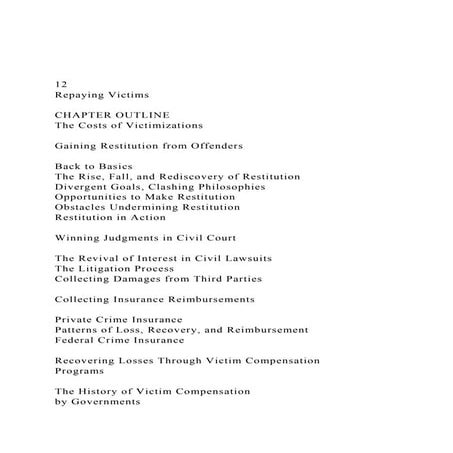 12
Repaying Victims

CHAPTER OUTLINE
The Costs of Victimizations

Gaining Restitution from Offenders

Back to Basics
The Rise, Fall, and Rediscovery of Restitution
Divergent Goals, Clashing Philosophies
Opportunities to Make Restitution
Obstacles Undermining Restitution
Restitution in Action

Winning Judgments in Civil Court

The Revival of Interest in Civil Lawsuits
The Litigation Process
Collecting Damages from Third Parties

Collecting Insurance Reimbursements

Private Crime Insurance
Patterns of Loss, Recovery, and Reimbursement
Federal Crime Insurance

Recovering Losses Through Victim Compensation Programs

The History of Victim Compensation by Governments